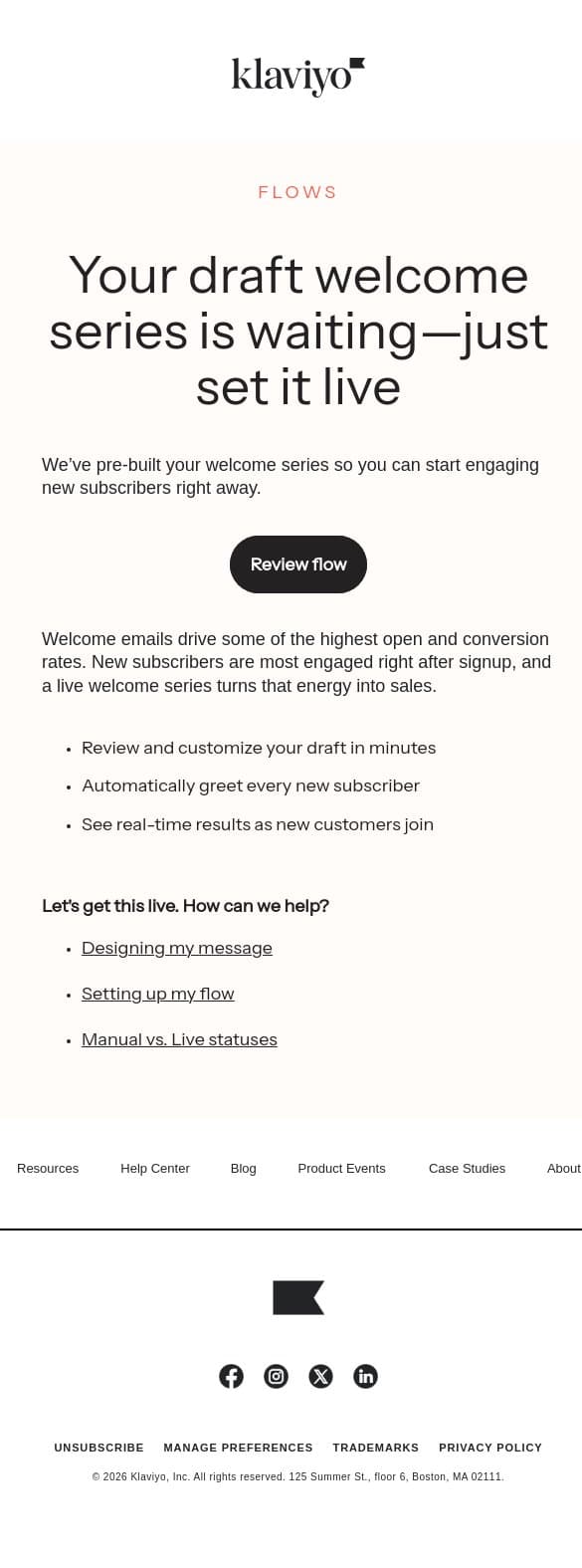 klaviyo

FLOWS

Your draft welcome series is waiting—just set it live

We've pre-built your welcome series so you can start engaging new subscribers right away.

Review flow

Welcome emails drive some of the highest open and conversion rates. New subscribers are most engaged right after signup, and a live welcome series turns that energy into sales.

• Review and customize your draft in minutes
• Automatically greet every new subscriber
• See real-time results as new customers join

Let's get this live. How can we help?

• Designing my message
• Setting up my flow
• Manual vs. Live statuses

Resources Help Center Blog Product Events Case Studies About

UNSUBSCRIBE MANAGE PREFERENCES TRADEMARKS PRIVACY POLICY

© 2026 Klaviyo, Inc. All rights reserved. 125 Summer St., floor 6, Boston, MA 02111.